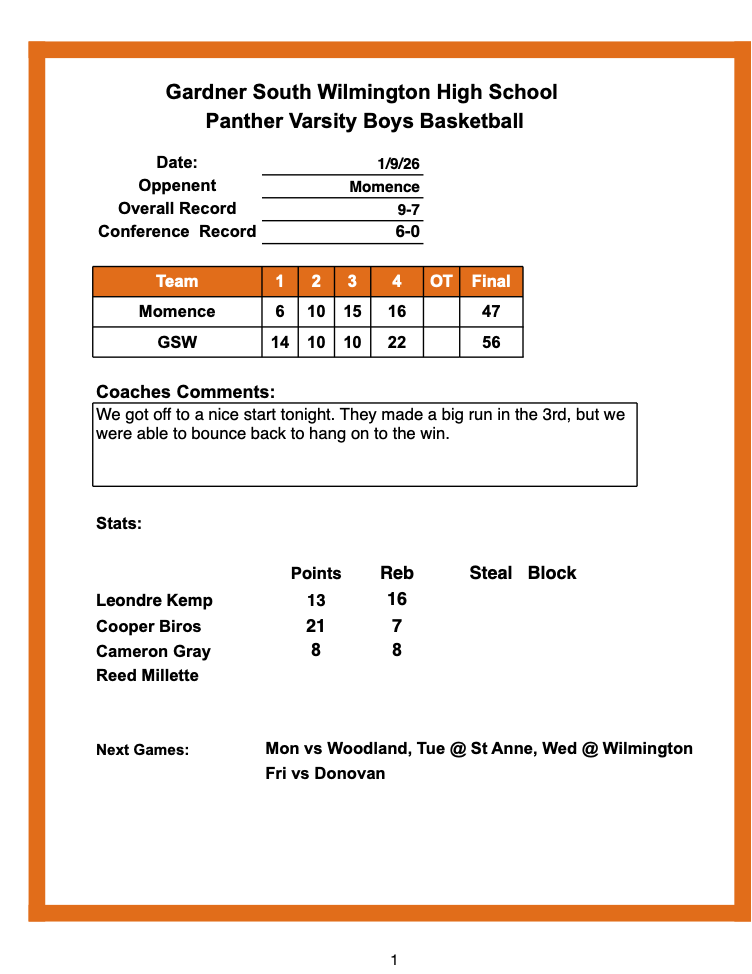 Gardner South Wilmington High School
Panther Varsity Boys Basketball

Date: 1/9/26
Oppenent Momence
Overall Record 9-7
Conference Record 6-0

| Team | 1 | 2 | 3 | 4 | OT | Final |
|---|---|---|---|---|---|---|
| Momence | 6 | 10 | 15 | 16 | | 47 |
| GSW | 14 | 10 | 10 | 22 | | 56 |

Coaches Comments:
We got off to a nice start tonight. They made a big run in the 3rd, but we were able to bounce back to hang on to the win.

Stats:

| | Points | Reb | Steal | Block |
|---|---|---|---|---|
| Leondre Kemp | 13 | 16 | | |
| Cooper Biros | 21 | 7 | | |
| Cameron Gray | 8 | 8 | | |
| Reed Millette | | | | |

Next Games: Mon vs Woodland, Tue @ St Anne, Wed @ Wilmington
Fri vs Donovan

1